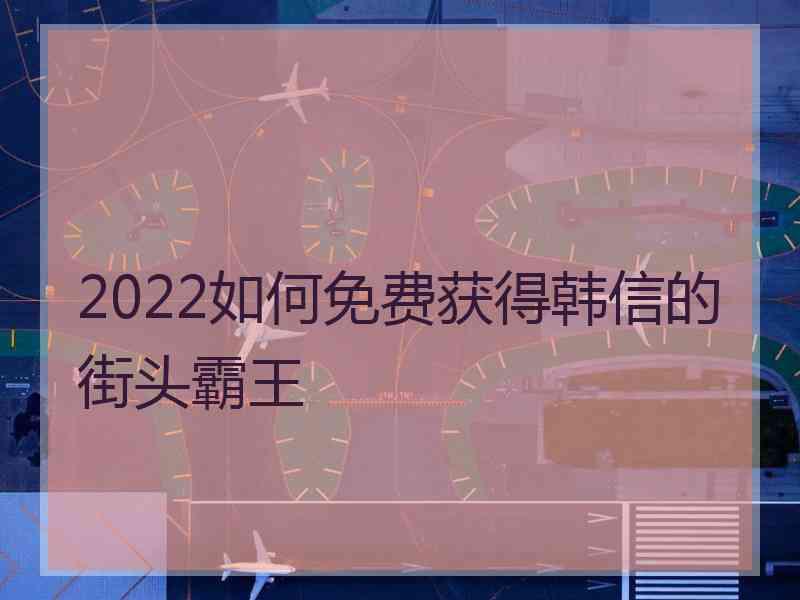 2022如何免费获得韩信的街头霸王